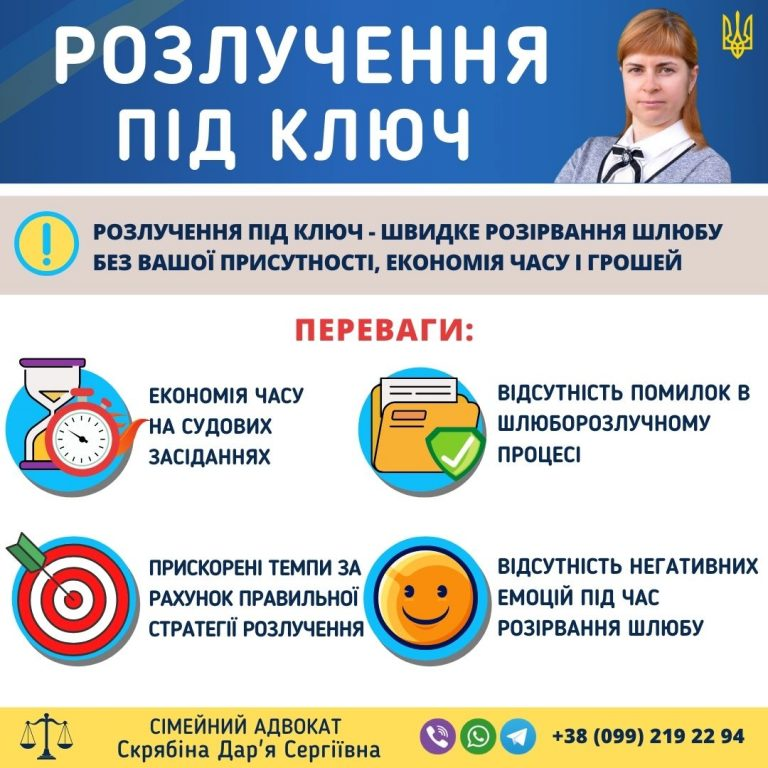 РОЗЛУЧЕННЯ ПІД КЛЮЧ

РОЗЛУЧЕННЯ ПІД КЛЮЧ - ШВИДКЕ РОЗІРВАННЯ ШЛЮБУ БЕЗ ВАШОЇ ПРИСУТНОСТІ, ЕКОНОМІЯ ЧАСУ І ГРОШЕЙ

ПЕРЕВАГИ:

ЕКОНОМІЯ ЧАСУ НА СУДОВИХ ЗАСІДАННЯХ

ВІДСУТНІСТЬ ПОМИЛОК В ШЛЮБОРОЗЛУЧНОМУ ПРОЦЕСІ

ПРИСКОРЕНІ ТЕМПИ ЗА РАХУНОК ПРАВИЛЬНОЇ СТРАТЕГІЇ РОЗЛУЧЕННЯ

ВІДСУТНІСТЬ НЕГАТИВНИХ ЕМОЦІЙ ПІД ЧАС РОЗІРВАННЯ ШЛЮБУ

СІМЕЙНИЙ АДВОКАТ
Скрябіна Дар'я Сергіївна

+38 (099) 219 22 94